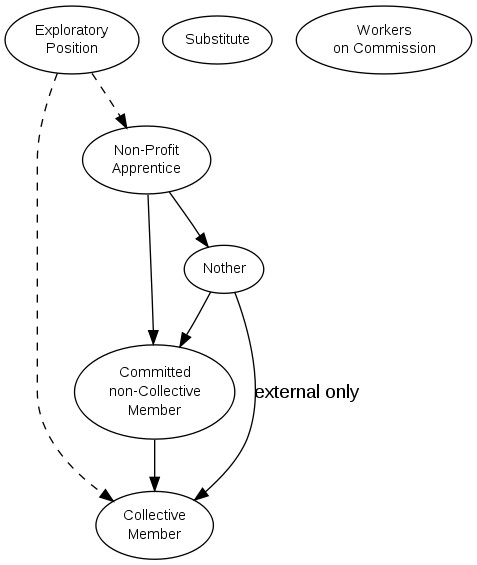 Exploratory Position

Substitute

Workers on Commission

Non-Profit Apprentice

Nother

Committed non-Collective Member

external only

Collective Member